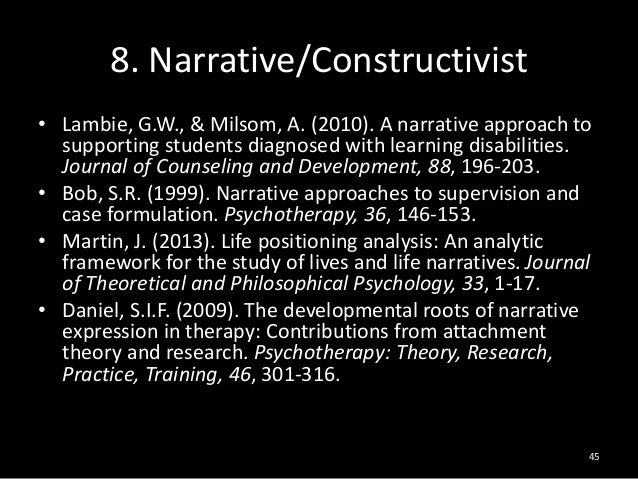 8. Narrative/Constructivist

• Lambie, G.W., & Milsom, A. (2010). A narrative approach to supporting students diagnosed with learning disabilities. Journal of Counseling and Development, 88, 196-203.
• Bob, S.R. (1999). Narrative approaches to supervision and case formulation. Psychotherapy, 36, 146-153.
• Martin, J. (2013). Life positioning analysis: An analytic framework for the study of lives and life narratives. Journal of Theoretical and Philosophical Psychology, 33, 1-17.
• Daniel, S.I.F. (2009). The developmental roots of narrative expression in therapy: Contributions from attachment theory and research. Psychotherapy: Theory, Research, Practice, Training, 46, 301-316.

45